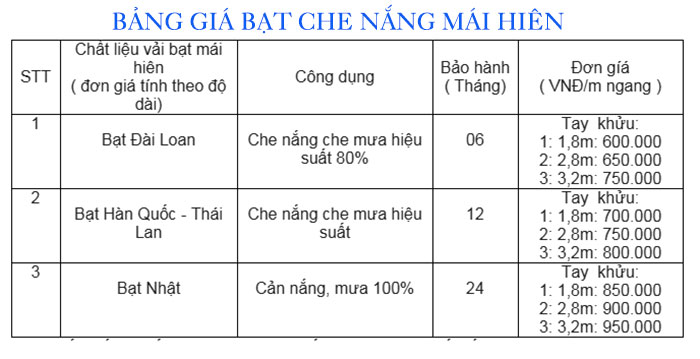 BẢNG GIÁ BẠT CHE NẮNG MÁI HIÊN

| STT | Chất liệu vải bạt mái hiên ( đơn giá tính theo độ dài) | Công dụng | Bảo hành ( Tháng) | Đơn giá ( VNĐ/m ngang ) |
|---|---|---|---|---|
| 1 | Bạt Đài Loan | Che nắng che mưa hiệu suất 80% | 06 | Tay khửu: 1: 1,8m: 600.000 2: 2,8m: 650.000 3: 3,2m: 750.000 |
| 2 | Bạt Hàn Quốc - Thái Lan | Che nắng che mưa hiệu suất | 12 | Tay khửu: 1: 1,8m: 700.000 2: 2,8m: 750.000 3: 3,2m: 800.000 |
| 3 | Bạt Nhật | Cản nắng, mưa 100% | 24 | Tay khửu: 1: 1,8m: 850.000 2: 2,8m: 900.000 3: 3,2m: 950.000 |